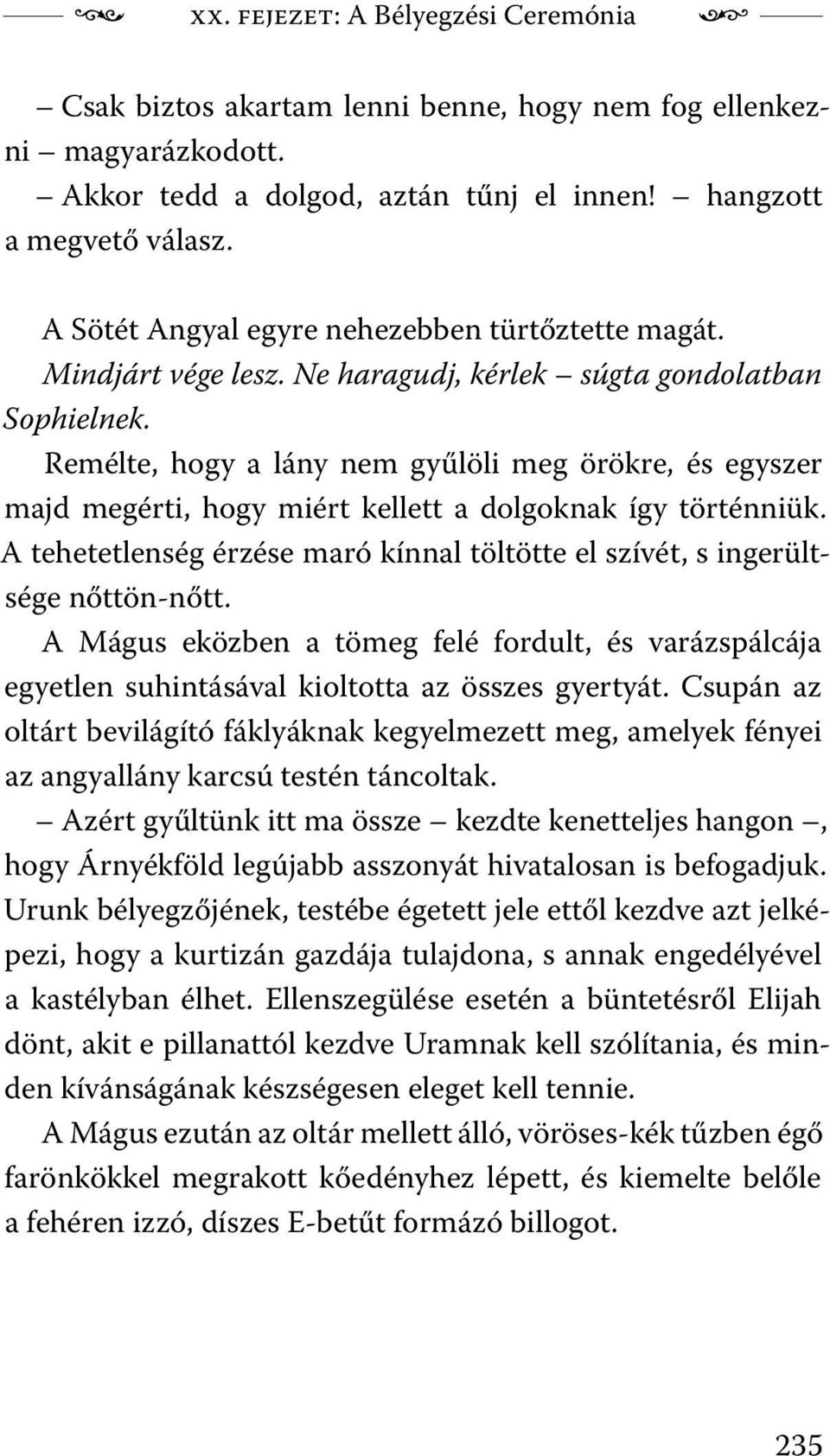 XX. FEJEZET: A Bélyegzési Ceremónia

– Csak biztos akartam lenni benne, hogy nem fog ellenkezni – magyarázkodott.

– Akkor tedd a dolgod, aztán tűnj el innen! – hangzott a megvető válasz.

A Sötét Angyal egyre nehezebben türtőztette magát.

Mindjárt vége lesz. Ne haragudj, kérlek – súgta gondolatban Sophielnek.

Remélte, hogy a lány nem gyűlöli meg örökre, és egyszer majd megérti, hogy miért kellett a dolgoknak így történniük. A tehetetlenség érzése maró kínnal töltötte el szívét, s ingerültsége nőttön-nőtt.

A Mágus eközben a tömeg felé fordult, és varázspálcája egyetlen suhintásával kioltotta az összes gyertyát. Csupán az oltárt bevilágító fáklyáknak kegyelmezett meg, amelyek fényei az angyallány karcsú testén táncoltak.

– Azért gyűltünk itt ma össze – kezdte kenetteljes hangon –, hogy Árnyékföld legújabb asszonyát hivatalosan is befogadjuk. Urunk bélyegzőjének, testébe égetett jele ettől kezdve azt jelképezi, hogy a kurtizán gazdája tulajdona, s annak engedélyével a kastélyban élhet. Ellenszegülése esetén a büntetésről Elijah dönt, akit e pillanattól kezdve Uramnak kell szólítania, és minden kívánságának készségesen eleget kell tennie.

A Mágus ezután az oltár mellett álló, vöröses-kék tűzben égő farönkökkel megrakott kőedényhez lépett, és kiemelte belőle a fehéren izzó, díszes E-betűt formázó billogot.

235